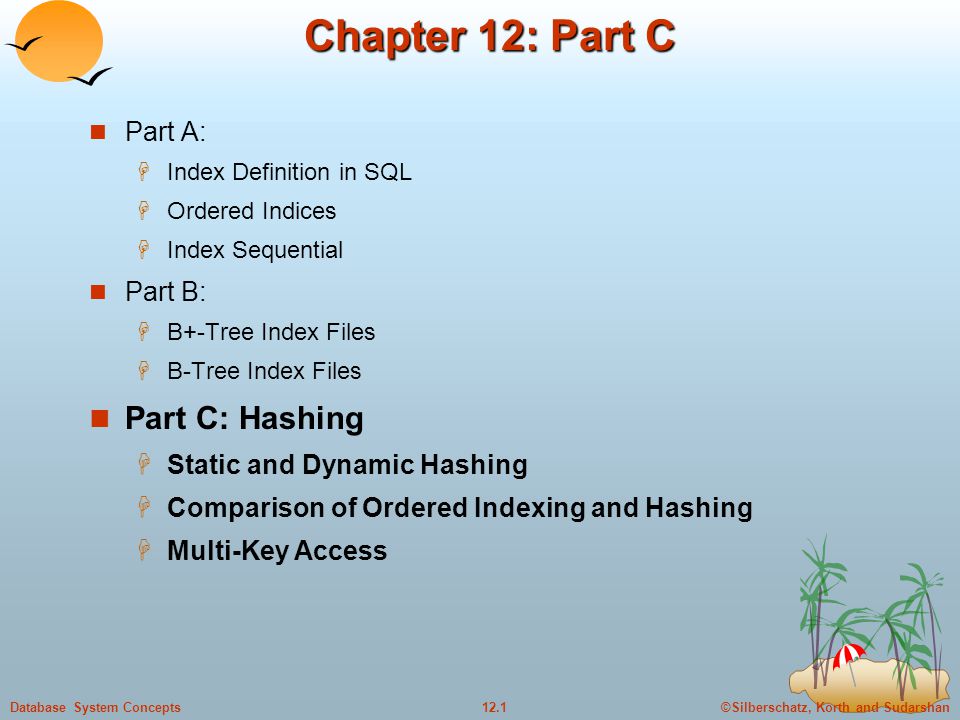 Chapter 12: Part C

Part A:

Index Definition in SQL

Ordered Indices

Index Sequential

Part B:

B+-Tree Index Files

B-Tree Index Files

Part C: Hashing

Static and Dynamic Hashing

Comparison of Ordered Indexing and Hashing

Multi-Key Access

Database System Concepts

12.1

©Silberschatz, Korth and Sudarshan